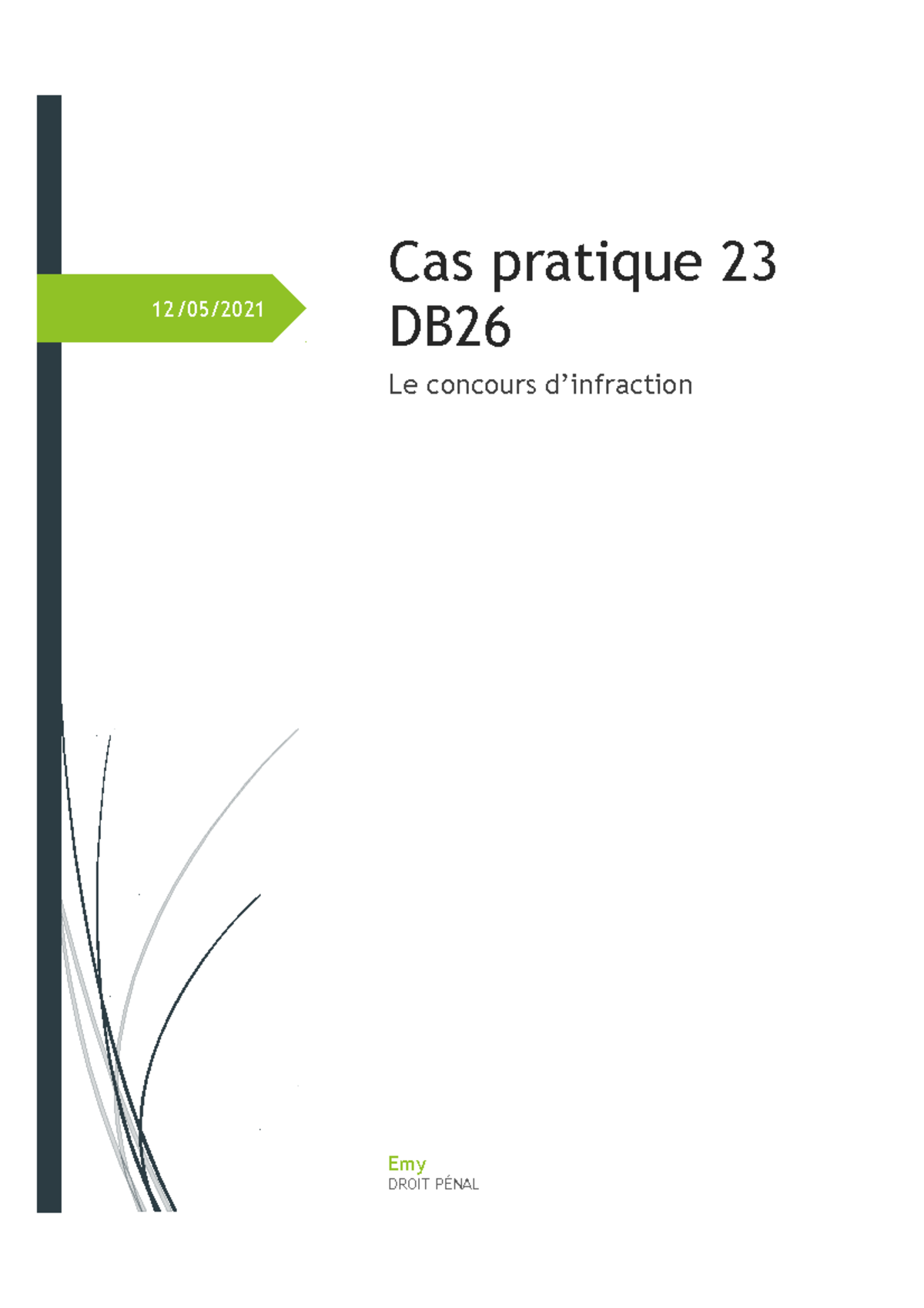 12/05/2021

Cas pratique 23 DB26

Le concours d’infraction

Emy
DROIT PÉNAL